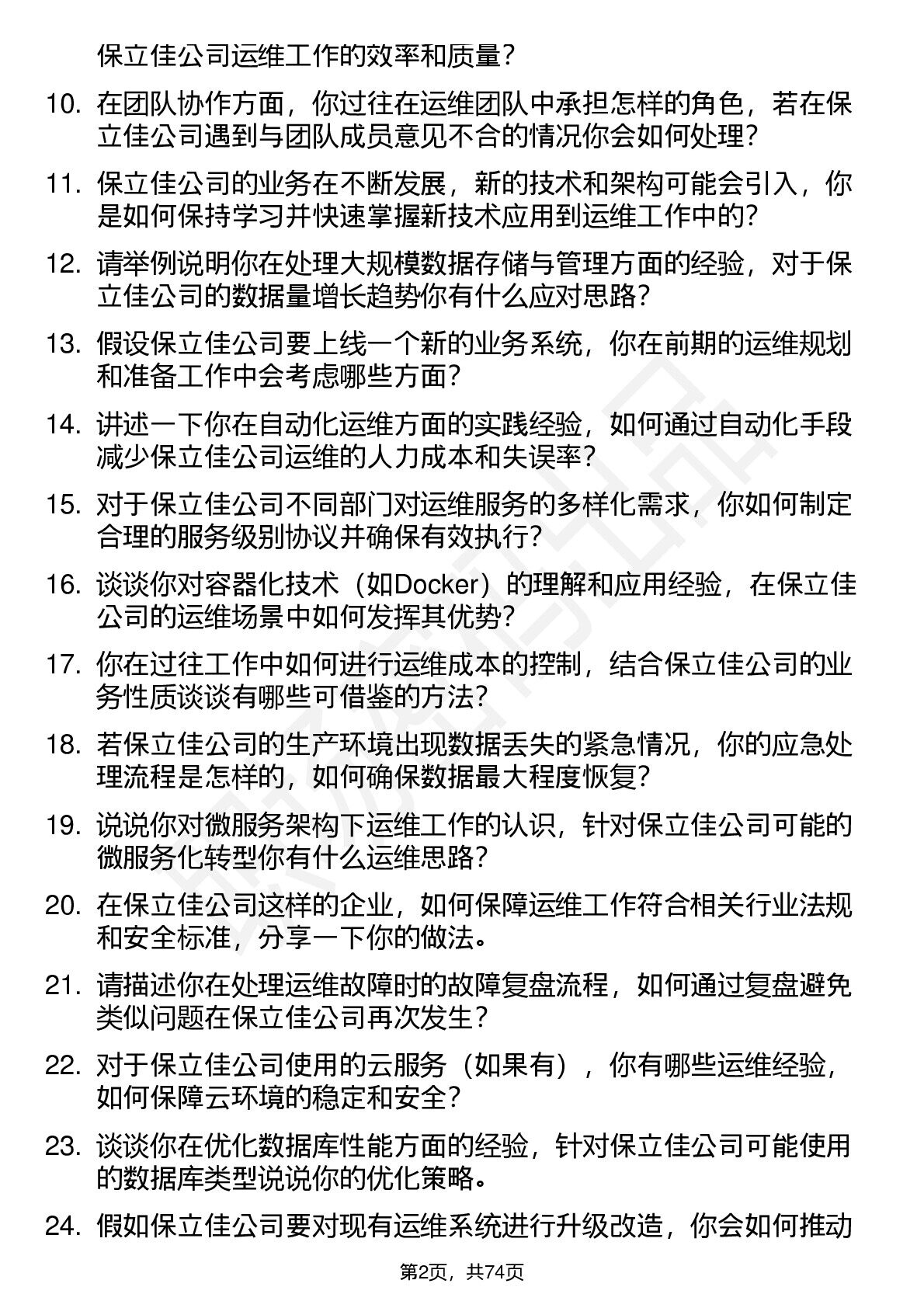 保立佳公司运维工作的效率和质量？

10. 在团队协作方面，你过往在运维团队中承担怎样的角色，若在保立佳公司遇到与团队成员意见不合的情况你会如何处理？

11. 保立佳公司的业务在不断发展，新的技术和架构可能会引入，你是如何保持学习并快速掌握新技术应用到运维工作中的？

12. 请举例说明你在处理大规模数据存储与管理方面的经验，对于保立佳公司的数据量增长趋势你有什么应对思路？

13. 假设保立佳公司要上线一个新的业务系统，你在前期的运维规划和准备工作中会考虑哪些方面？

14. 讲述一下你在自动化运维方面的实践经验，如何通过自动化手段减少保立佳公司运维的人力成本和失误率？

15. 对于保立佳公司不同部门对运维服务的多样化需求，你如何制定合理的服务级别协议并确保有效执行？

16. 谈谈你对容器化技术（如Docker）的理解和应用经验，在保立佳公司的运维场景中如何发挥其优势？

17. 你在过往工作中如何进行运维成本的控制，结合保立佳公司的业务性质谈谈有哪些可借鉴的方法？

18. 若保立佳公司的生产环境出现数据丢失的紧急情况，你的应急处理流程是怎样的，如何确保数据最大程度恢复？

19. 说说你对微服务架构下运维工作的认识，针对保立佳公司可能的微服务化转型你有什么运维思路？

20. 在保立佳公司这样的企业，如何保障运维工作符合相关行业法规和安全标准，分享一下你的做法。

21. 请描述你在处理运维故障时的故障复盘流程，如何通过复盘避免类似问题在保立佳公司再次发生？

22. 对于保立佳公司使用的云服务（如果有），你有哪些运维经验，如何保障云环境的稳定和安全？

23. 谈谈你在优化数据库性能方面的经验，针对保立佳公司可能使用的数据库类型说说你的优化策略。

24. 假如保立佳公司要对现有运维系统进行升级改造，你会如何推动

第2页，共74页